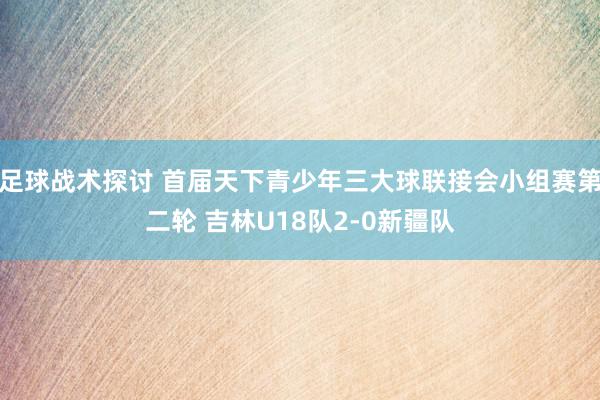 足球战术探讨 首届天下青少年三大球联接会小组赛第二轮 吉林U18队2-0新疆队